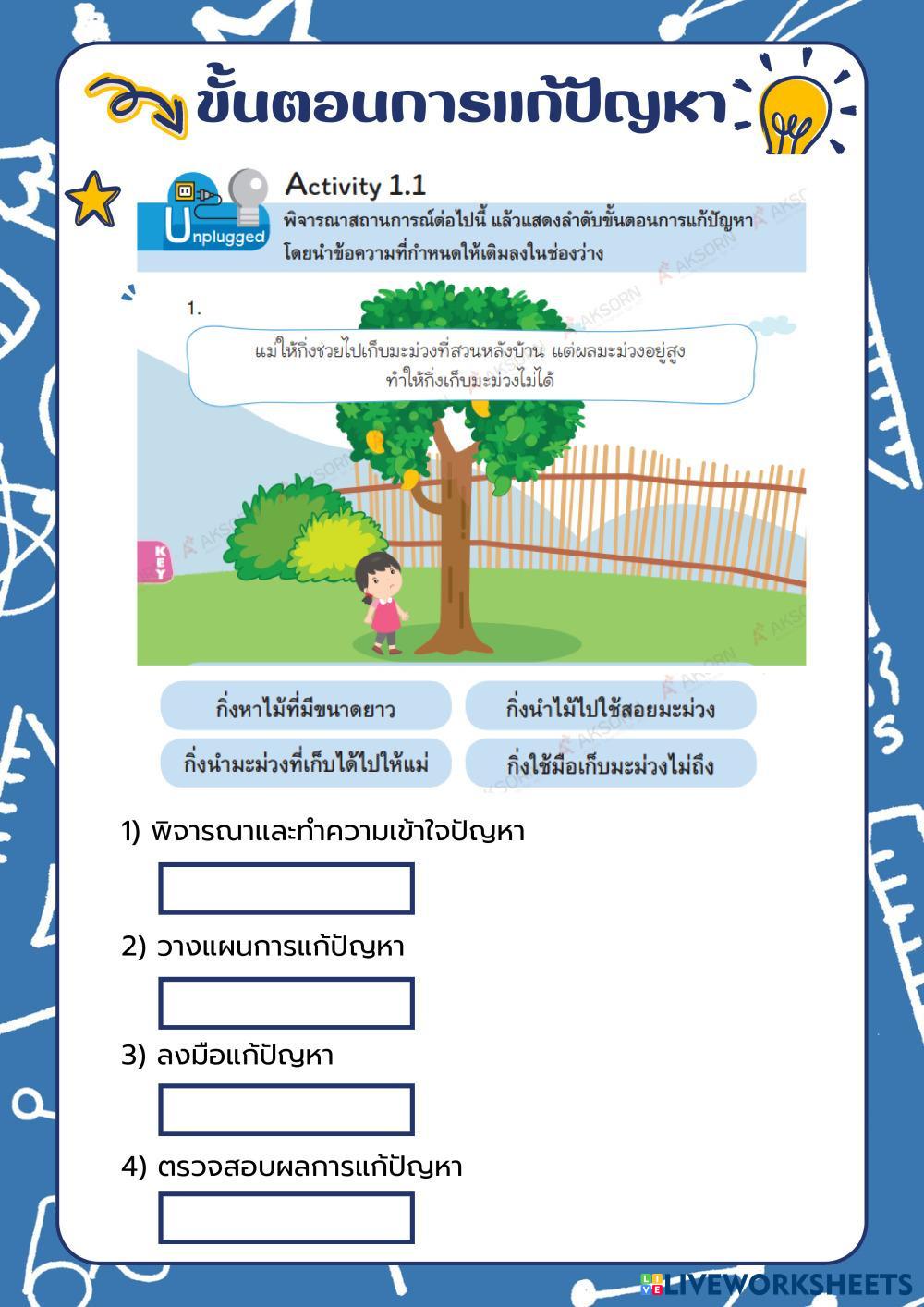 ขั้นตอนการแก้ปัญหา

Unplugged

Activity 1.1

พิจารณาสถานการณ์ต่อไปนี้ แล้วแสดงลำดับขั้นตอนการแก้ปัญหา โดยนำข้อความที่กำหนดให้เติมลงในช่องว่าง

1.

แม่ให้กิ่งช่วยไปเก็บมะม่วงที่สวนหลังบ้าน แต่ผลมะม่วงอยู่สูง ทำให้กิ่งเก็บมะม่วงไม่ได้

KEY

AKSORN

กิ่งหาไม้ที่มีขนาดยาว

กิ่งนำไม้ไปใช้สอยมะม่วง

กิ่งนำมะม่วงที่เก็บได้ไปให้แม่

กิ่งใช้มือเก็บมะม่วงไม่ถึง

1) พิจารณาและทำความเข้าใจปัญหา

2) วางแผนการแก้ปัญหา

3) ลงมือแก้ปัญหา

4) ตรวจสอบผลการแก้ปัญหา

LIVEWORKSHEETS